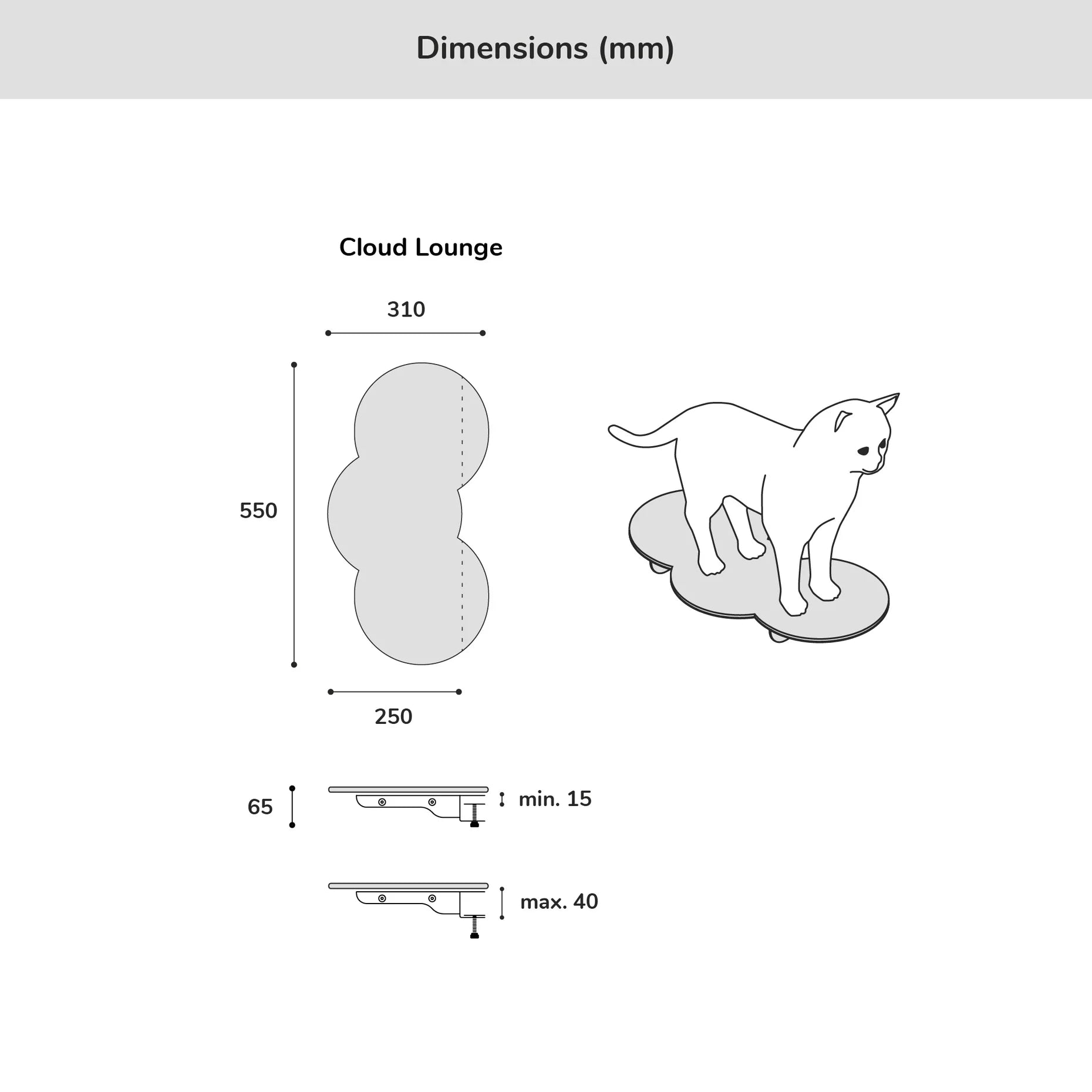 Dimensions (mm)

Cloud Lounge

310

550

250

65

min. 15

max. 40